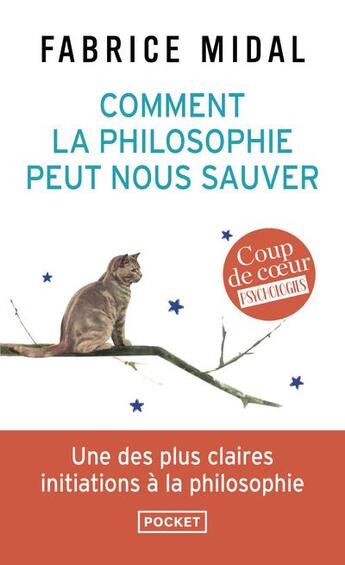 FABRICE MIDAL

COMMENT LA PHILOSOPHIE PEUT NOUS SAUVER

Coup de cœur PSYCHOLOGIES

Une des plus claires initiations à la philosophie

POCKET